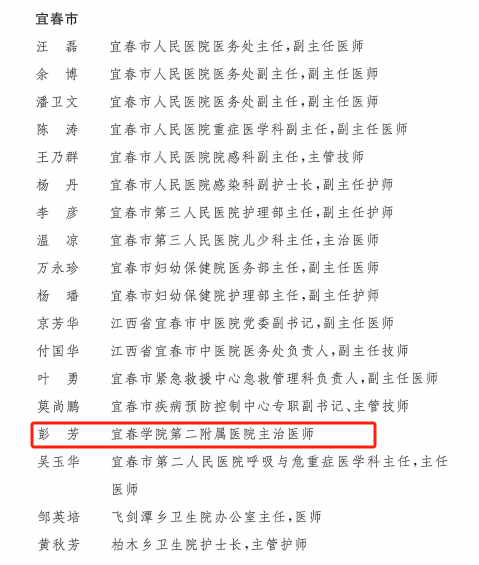 宜春市

汪　磊　宜春市人民医院医务处主任,副主任医师

余　博　宜春市人民医院医务处副主任,副主任医师

潘卫文　宜春市人民医院医务处副主任,副主任医师

陈　涛　宜春市人民医院重症医学科副主任,副主任医师

王乃群　宜春市人民医院院感科副主任,主管技师

杨　丹　宜春市人民医院感染科副护士长,副主任护师

李　彦　宜春市第三人民医院护理部主任,副主任护师

温　凉　宜春市第三人民医院儿少科主任,主治医师

万永珍　宜春市妇幼保健院医务部主任,副主任医师

杨　璠　宜春市妇幼保健院护理部主任,副主任护师

京芳华　江西省宜春市中医院党委副书记,副主任医师

付国华　江西省宜春市中医院医务处负责人,副主任技师

叶　勇　宜春市紧急救援中心急救管理科负责人,副主任医师

莫尚鹏　宜春市疾病预防控制中心专职副书记、主管技师

彭　芳　宜春学院第二附属医院主治医师

吴玉华　宜春市第二人民医院呼吸与危重症医学科主任,主任医师

邹英培　飞剑潭乡卫生院办公室主任,医师

黄秋芳　柏木乡卫生院护士长,主管护师